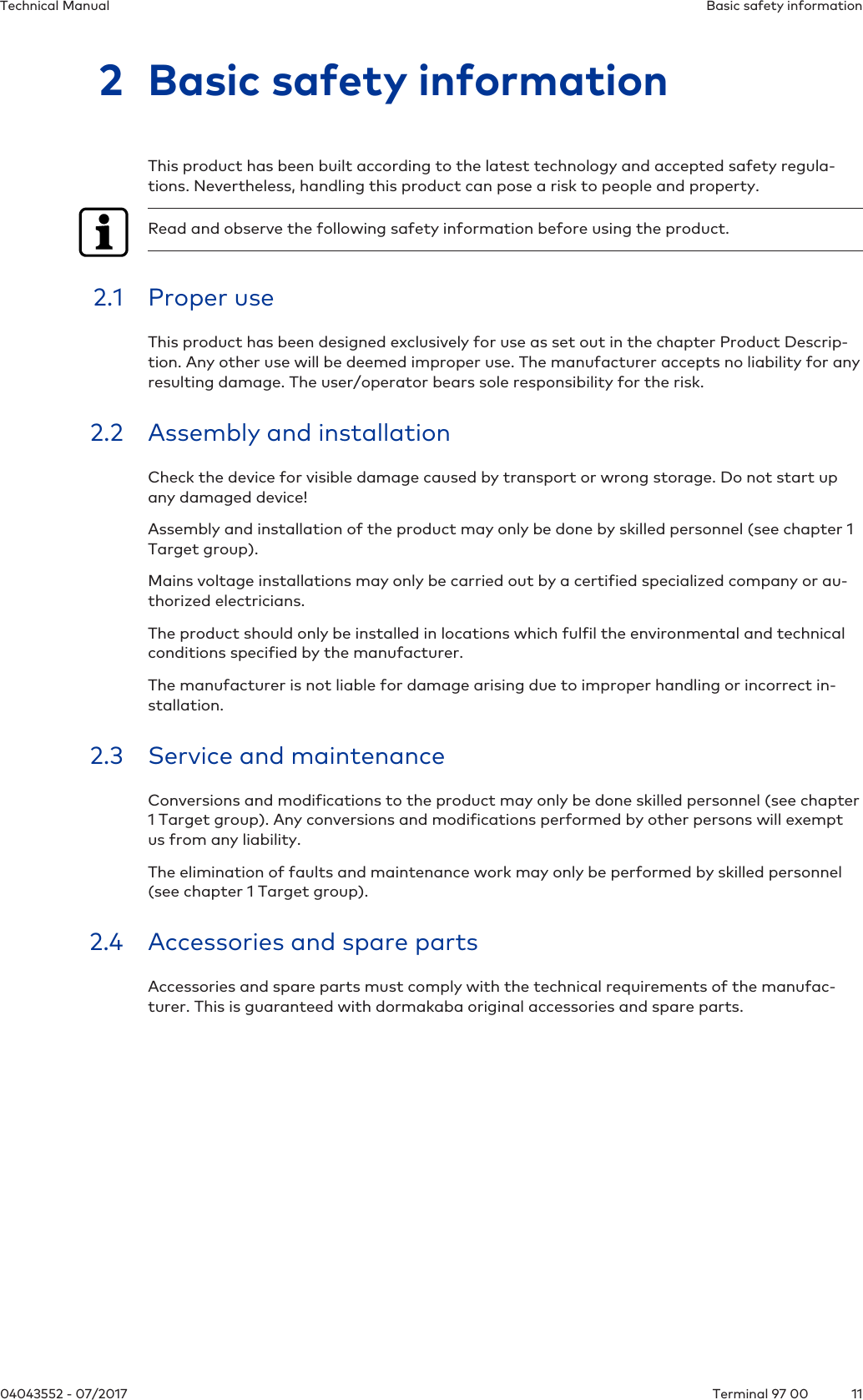 Technical Manual

Basic safety information

2 Basic safety information

This product has been built according to the latest technology and accepted safety regulations. Nevertheless, handling this product can pose a risk to people and property.

Read and observe the following safety information before using the product.

2.1 Proper use

This product has been designed exclusively for use as set out in the chapter Product Description. Any other use will be deemed improper use. The manufacturer accepts no liability for any resulting damage. The user/operator bears sole responsibility for the risk.

2.2 Assembly and installation

Check the device for visible damage caused by transport or wrong storage. Do not start up any damaged device!

Assembly and installation of the product may only be done by skilled personnel (see chapter 1 Target group).

Mains voltage installations may only be carried out by a certified specialized company or authorized electricians.

The product should only be installed in locations which fulfil the environmental and technical conditions specified by the manufacturer.

The manufacturer is not liable for damage arising due to improper handling or incorrect installation.

2.3 Service and maintenance

Conversions and modifications to the product may only be done skilled personnel (see chapter 1 Target group). Any conversions and modifications performed by other persons will exempt us from any liability.

The elimination of faults and maintenance work may only be performed by skilled personnel (see chapter 1 Target group).

2.4 Accessories and spare parts

Accessories and spare parts must comply with the technical requirements of the manufacturer. This is guaranteed with dormakaba original accessories and spare parts.

04043552 - 07/2017

Terminal 97 00

11